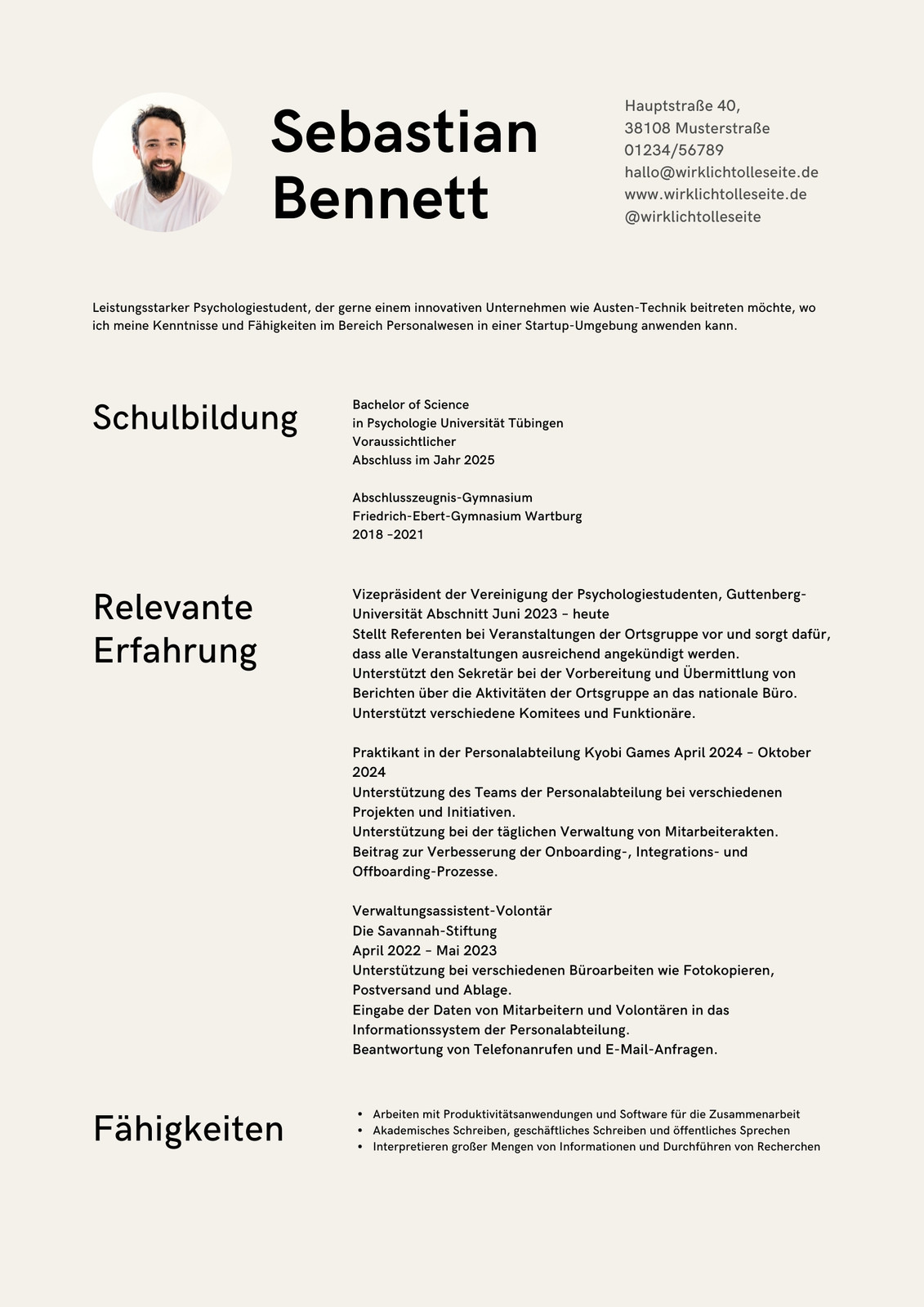 Sebastian Bennett

Hauptstraße 40,
38108 Musterstraße
01234/56789
hallo@wirklichtolleseite.de
www.wirklichtolleseite.de
@wirklichtolleseite

Leistungsstarker Psychologiestudent, der gerne einem innovativen Unternehmen wie Austen-Technik beitreten möchte, wo ich meine Kenntnisse und Fähigkeiten im Bereich Personalwesen in einer Startup-Umgebung anwenden kann.

Schulbildung

Bachelor of Science
in Psychologie Universität Tübingen
Voraussichtlicher
Abschluss im Jahr 2025

Abschlusszeugnis-Gymnasium
Friedrich-Ebert-Gymnasium Wartburg
2018 -2021

Relevante Erfahrung

Vizepräsident der Vereinigung der Psychologiestudenten, Guttenberg-Universität Abschnitt Juni 2023 – heute
Stellt Referenten bei Veranstaltungen der Ortsgruppe vor und sorgt dafür, dass alle Veranstaltungen ausreichend angekündigt werden.
Unterstützt den Sekretär bei der Vorbereitung und Übermittlung von Berichten über die Aktivitäten der Ortsgruppe an das nationale Büro.
Unterstützt verschiedene Komitees und Funktionäre.

Praktikant in der Personalabteilung Kyobi Games April 2024 – Oktober 2024
Unterstützung des Teams der Personalabteilung bei verschiedenen Projekten und Initiativen.
Unterstützung bei der täglichen Verwaltung von Mitarbeiterakten.
Beitrag zur Verbesserung der Onboarding-, Integrations- und Offboarding-Prozesse.

Verwaltungsassistent-Volontär
Die Savannah-Stiftung
April 2022 – Mai 2023
Unterstützung bei verschiedenen Büroarbeiten wie Fotokopieren, Postversand und Ablage.
Eingabe der Daten von Mitarbeitern und Volontären in das Informationssystem der Personalabteilung.
Beantwortung von Telefonanrufen und E-Mail-Anfragen.

Fähigkeiten

• Arbeiten mit Produktivitätsanwendungen und Software für die Zusammenarbeit
• Akademisches Schreiben, geschäftliches Schreiben und öffentliches Sprechen
• Interpretieren großer Mengen von Informationen und Durchführen von Recherchen